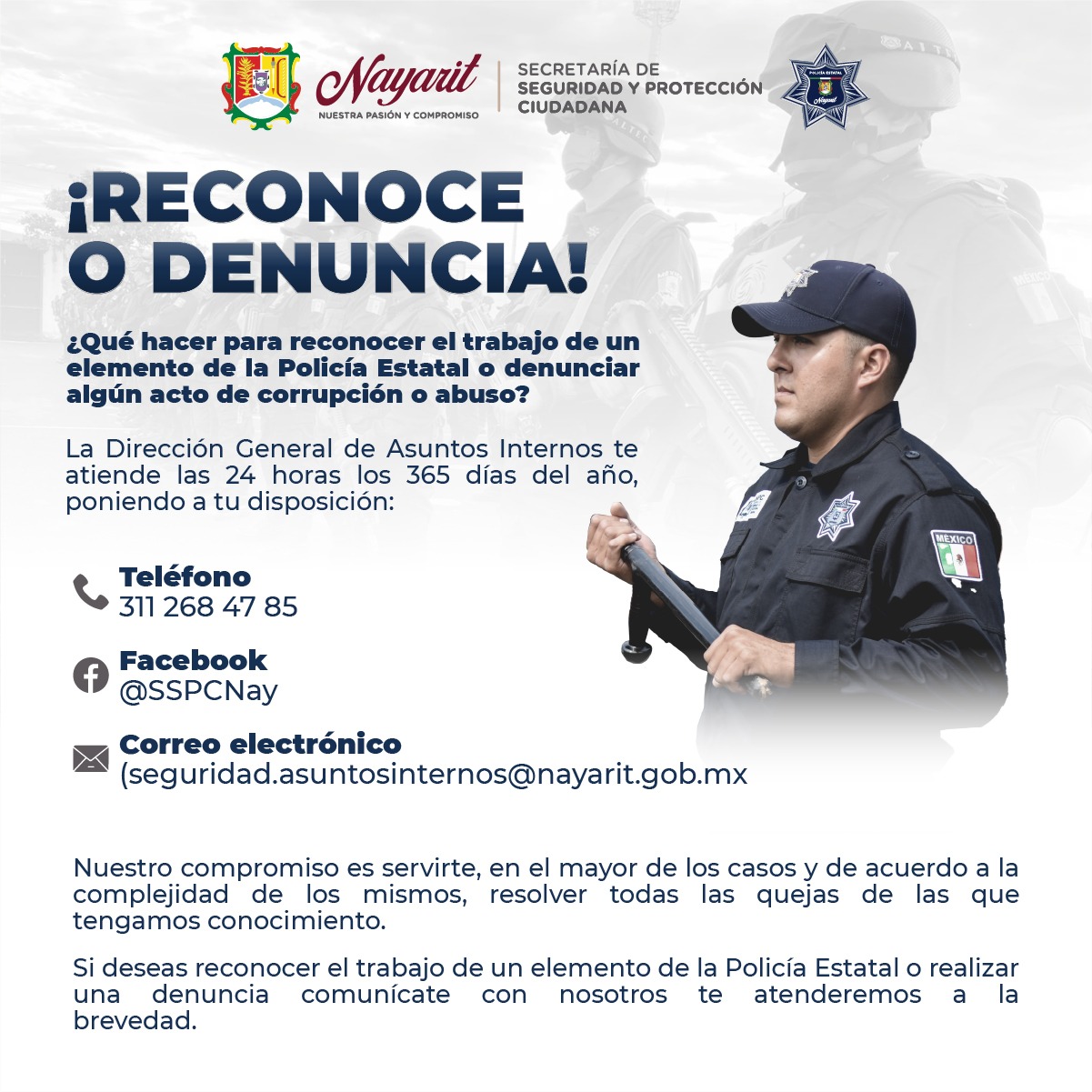 Nayarit
NUESTRA PASIÓN Y COMPROMISO

SECRETARÍA DE
SEGURIDAD Y PROTECCIÓN
CIUDADANA

¡RECONOCE
O DENUNCIA!

¿Qué hacer para reconocer el trabajo de un elemento de la Policía Estatal o denunciar algún acto de corrupción o abuso?

La Dirección General de Asuntos Internos te atiende las 24 horas los 365 días del año, poniendo a tu disposición:

Teléfono
311 268 47 85

Facebook
@SSPCNay

Correo electrónico
(seguridad.asuntosinternos@nayarit.gob.mx

Nuestro compromiso es servirte, en el mayor de los casos y de acuerdo a la complejidad de los mismos, resolver todas las quejas de las que tengamos conocimiento.

Si deseas reconocer el trabajo de un elemento de la Policía Estatal o realizar una denuncia comunícate con nosotros te atenderemos a la brevedad.